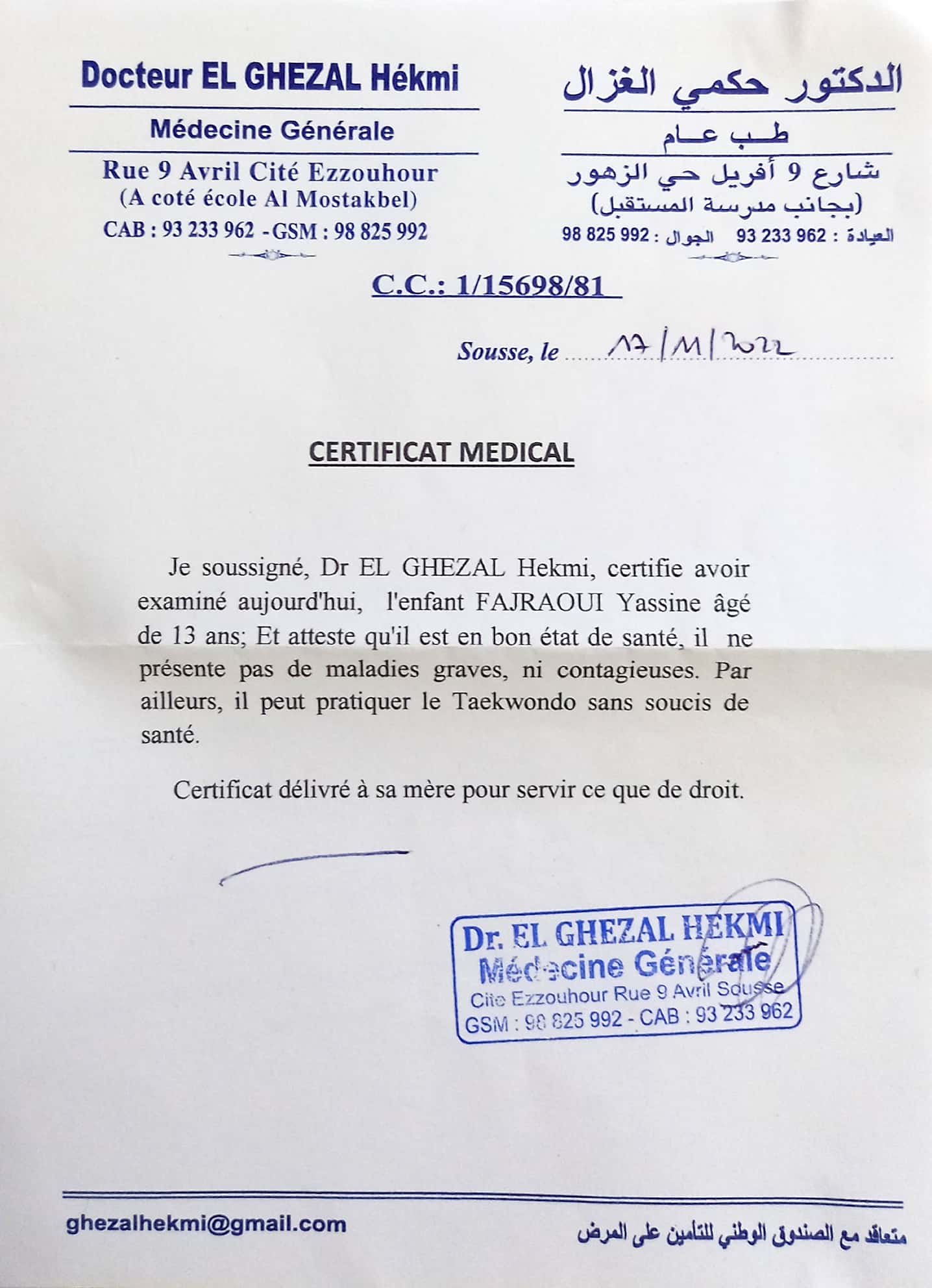 Docteur EL GHEZAL Hékmi

Médecine Générale

Rue 9 Avril Cité Ezzouhour
(A coté école Al Mostakbel)
CAB : 93 233 962 - GSM : 98 825 992

الدكتور حكمي الغزال

طب عام

شارع 9 أفريل حي الزهور
(بجانب مدرسة المستقبل)
العيادة : 962 233 93 الجوال : 992 825 98

C.C.: 1/15698/81

Sousse, le 17/11/2022

CERTIFICAT MEDICAL

Je soussigné, Dr EL GHEZAL Hekmi, certifie avoir examiné aujourd'hui, l'enfant FAJRAOUI Yassine âgé de 13 ans; Et atteste qu'il est en bon état de santé, il ne présente pas de maladies graves, ni contagieuses. Par ailleurs, il peut pratiquer le Taekwondo sans soucis de santé.

Certificat délivré à sa mère pour servir ce que de droit.

Dr. EL GHEZAL HEKMI
Médecine Générale
Cite Ezzouhour Rue 9 Avril Sousse
GSM : 98 825 992 - CAB : 93 233 962

ghezalhekmi@gmail.com

متعاقد مع الصندوق الوطني للتأمين على المرض